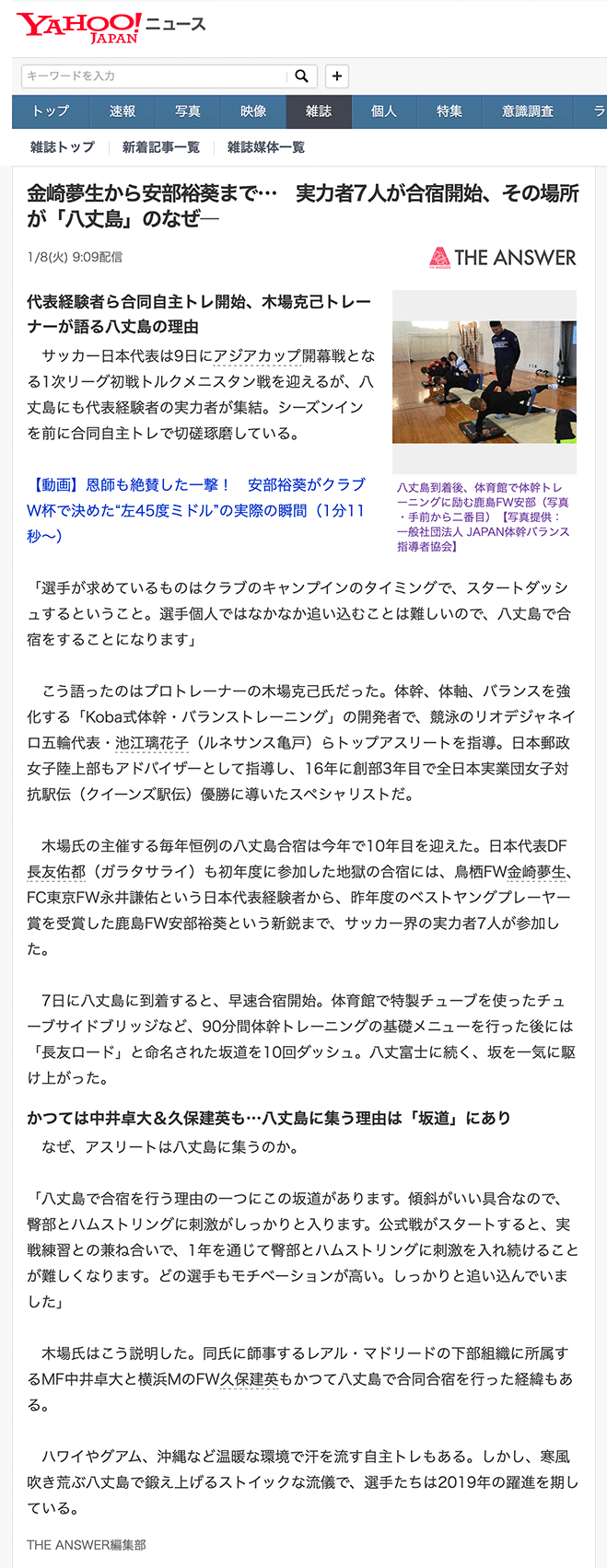 YAHOO! JAPAN ニュース

キーワードを入力

+

トップ 速報 写真 映像 雑誌 個人 特集 意識調査 ラ

雑誌トップ 新着記事一覧 雑誌媒体一覧

金崎夢生から安部裕葵まで… 実力者7人が合宿開始、その場所が「八丈島」のなぜ―

1/8(火) 9:09配信

THE ANSWER

代表経験者ら合同自主トレ開始、木場克己トレーナーが語る八丈島の理由

サッカー日本代表は9日にアジアカップ開幕戦となる1次リーグ初戦トルクメニスタン戦を迎えるが、八丈島にも代表経験者の実力者が集結。シーズンインを前に合同自主トレで切磋琢磨している。

【動画】恩師も絶賛した一撃！ 安部裕葵がクラブW杯で決めた“左45度ミドル”の実際の瞬間（1分11秒～）

八丈島到着後、体育館で体幹トレーニングに励む鹿島FW安部（写真・手前から二番目）【写真提供：一般社団法人 JAPAN体幹バランス指導者協会】

「選手が求めているものはクラブのキャンプインのタイミングで、スタートダッシュするということ。選手個人ではなかなか追い込むことは難しいので、八丈島で合宿をすることになります」

こう語ったのはプロトレーナーの木場克己氏だった。体幹、体軸、バランスを強化する「Koba式体幹・バランストレーニング」の開発者で、競泳のリオデジャネイロ五輪代表・池江璃花子（ルネサンス亀戸）らトップアスリートを指導。日本郵政女子陸上部もアドバイザーとして指導し、16年に創部3年目で全日本実業団女子対抗駅伝（クイーンズ駅伝）優勝に導いたスペシャリストだ。

木場氏の主催する毎年恒例の八丈島合宿は今年で10年目を迎えた。日本代表DF長友佑都（ガラタサライ）も初年度に参加した地獄の合宿には、鳥栖FW金崎夢生、FC東京FW永井謙佑という日本代表経験者から、昨年度のベストヤングプレーヤー賞を受賞した鹿島FW安部裕葵という新鋭まで、サッカー界の実力者7人が参加した。

7日に八丈島に到着すると、早速合宿開始。体育館で特製チューブを使ったチューブサイドブリッジなど、90分間体幹トレーニングの基礎メニューを行った後には「長友ロード」と命名された坂道を10回ダッシュ。八丈富士に続く、坂を一気に駆け上がった。

かつては中井卓大＆久保建英も…八丈島に集う理由は「坂道」にあり

なぜ、アスリートは八丈島に集うのか。

「八丈島で合宿を行う理由の一つにこの坂道があります。傾斜がいい具合なので、臀部とハムストリングに刺激がしっかりと入ります。公式戦がスタートすると、実戦練習との兼ね合いで、1年を通じて臀部とハムストリングに刺激を入れ続けることが難しくなります。どの選手もモチベーションが高い。しっかりと追い込んでいました」

木場氏はこう説明した。同氏に師事するレアル・マドリードの下部組織に所属するMF中井卓大と横浜MのFW久保建英もかつて八丈島で合同合宿を行った経緯もある。

ハワイやグアム、沖縄など温暖な環境で汗を流す自主トレもある。しかし、寒風吹き荒ぶ八丈島で鍛え上げるストイックな流儀で、選手たちは2019年の躍進を期している。

THE ANSWER編集部